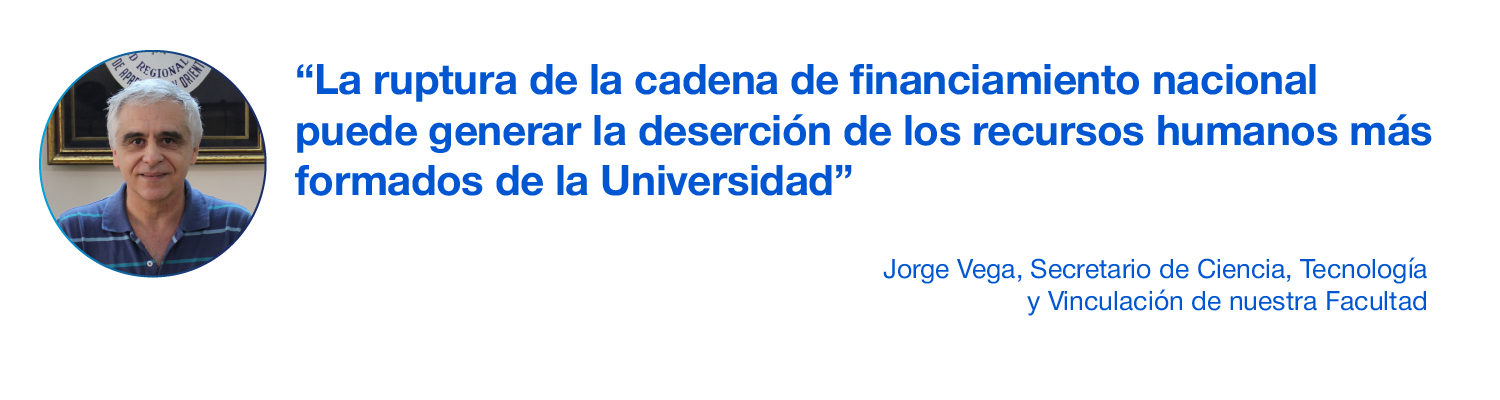 “La ruptura de la cadena de financiamiento nacional puede generar la deserción de los recursos humanos más formados de la Universidad”

Jorge Vega, Secretario de Ciencia, Tecnología y Vinculación de nuestra Facultad